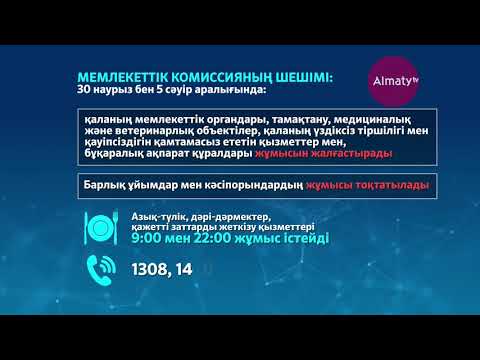 МЕМЛЕКЕТТІК КОМИССИЯНЫҢ ШЕШІМІ:
30 наурыз бен 5 сәуір аралығында:

Almaty tv

қаланың мемлекеттік органдары, тамақтану, медициналық және ветеринарлық объектілер, қаланың үздіксіз тіршілігі мен қауіпсіздігін қамтамасыз ететін қызметтер мен, бұқаралық ақпарат құралдары жұмысын жалғастырады

Барлық ұйымдар мен кәсіпорындардың жұмысы тоқтатылады

Азық-түлік, дәрі-дәрмектер, қажетті заттарды жеткізу қызметтері
9:00 мен 22:00 жұмыс істейді

1308, 14